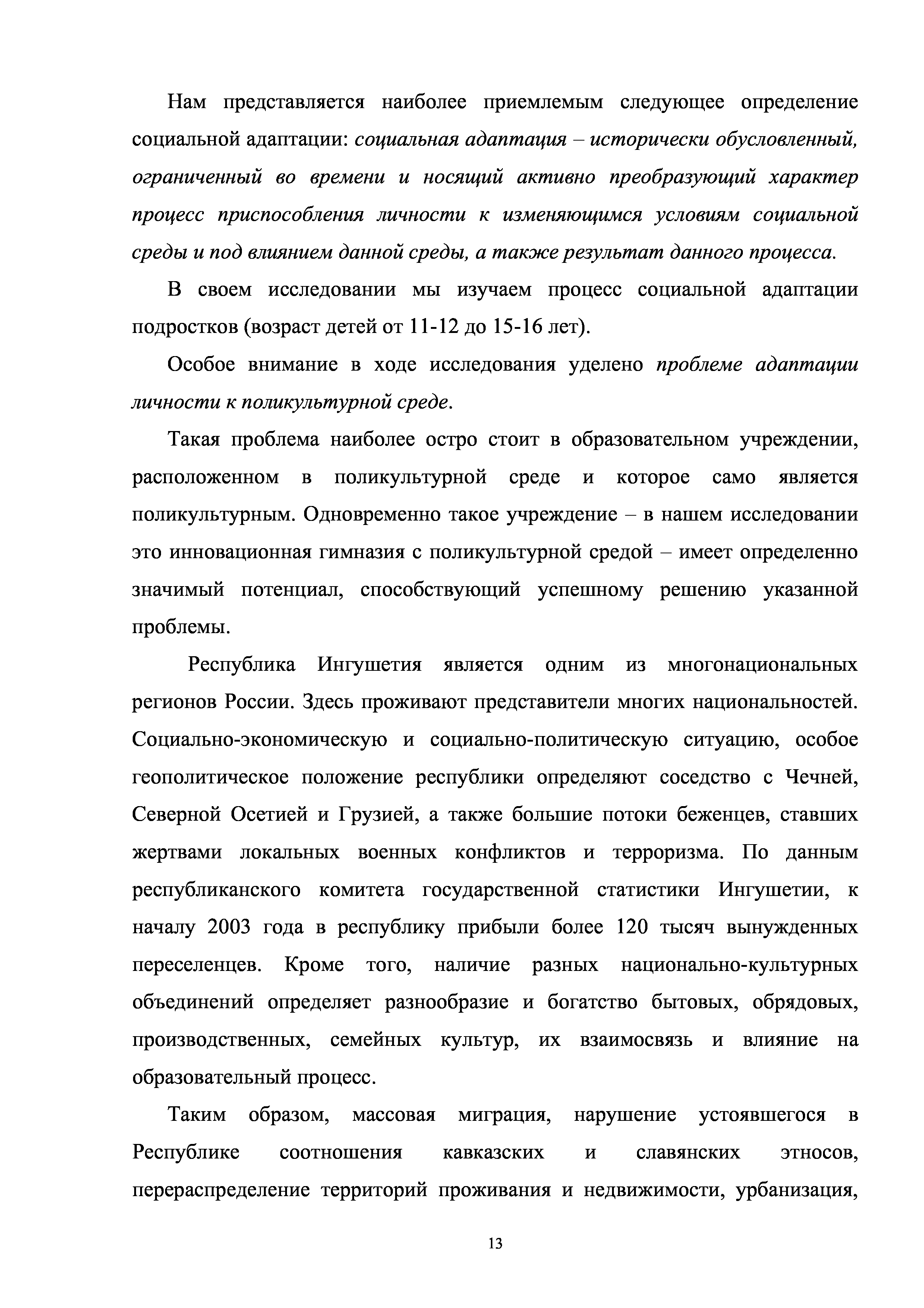 Нам представляется наиболее приемлемым следующее определение социальной адаптации: социальная адаптация – исторически обусловленный, ограниченный во времени и носящий активно преобразующий характер процесс приспособления личности к изменяющимся условиям социальной среды и под влиянием данной среды, а также результат данного процесса.

В своем исследовании мы изучаем процесс социальной адаптации подростков (возраст детей от 11-12 до 15-16 лет).

Особое внимание в ходе исследования уделено проблеме адаптации личности к поликультурной среде.

Такая проблема наиболее остро стоит в образовательном учреждении, расположенном в поликультурной среде и которое само является поликультурным. Одновременно такое учреждение – в нашем исследовании это инновационная гимназия с поликультурной средой – имеет определенно значимый потенциал, способствующий успешному решению указанной проблемы.

Республика Ингушетия является одним из многонациональных регионов России. Здесь проживают представители многих национальностей. Социально-экономическую и социально-политическую ситуацию, особое геополитическое положение республики определяют соседство с Чечней, Северной Осетией и Грузией, а также большие потоки беженцев, ставших жертвами локальных военных конфликтов и терроризма. По данным республиканского комитета государственной статистики Ингушетии, к началу 2003 года в республику прибыли более 120 тысяч вынужденных переселенцев. Кроме того, наличие разных национально-культурных объединений определяет разнообразие и богатство бытовых, обрядовых, производственных, семейных культур, их взаимосвязь и влияние на образовательный процесс.

Таким образом, массовая миграция, нарушение устоявшегося в Республике соотношения кавказских и славянских этносов, перераспределение территорий проживания и недвижимости, урбанизация,

13